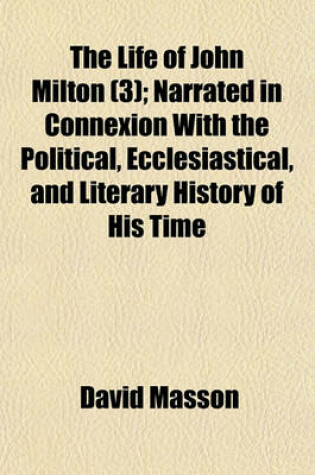 The Life of John Milton (3); Narrated in Connexion With the Political, Ecclesiastical, and Literary History of His Time

David Masson